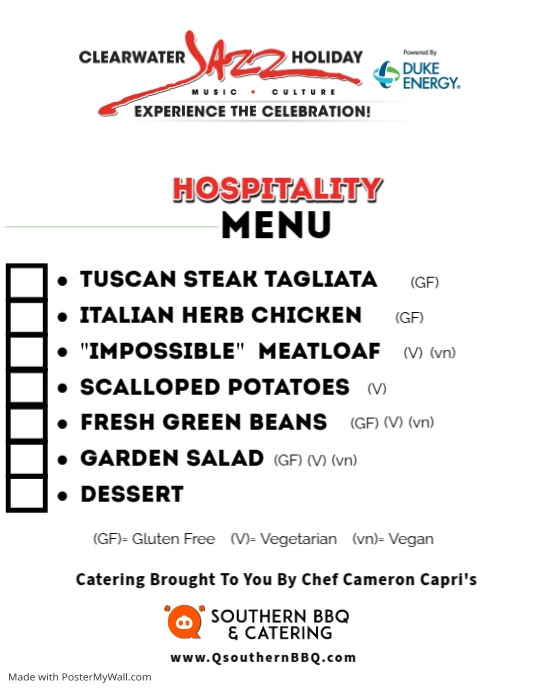 CLEARWATER JAZZ HOLIDAY
MUSIC • CULTURE
EXPERIENCE THE CELEBRATION!

Powered By
DUKE ENERGY.

HOSPITALITY
MENU

• TUSCAN STEAK TAGLIATA (GF)
• ITALIAN HERB CHICKEN (GF)
• "IMPOSSIBLE" MEATLOAF (V) (vn)
• SCALLOPED POTATOES (V)
• FRESH GREEN BEANS (GF) (V) (vn)
• GARDEN SALAD (GF) (V) (vn)
• DESSERT

(GF)= Gluten Free (V)= Vegetarian (vn)= Vegan

Catering Brought To You By Chef Cameron Capri's

SOUTHERN BBQ & CATERING

www.QsouthernBBQ.com

Made with PosterMyWall.com